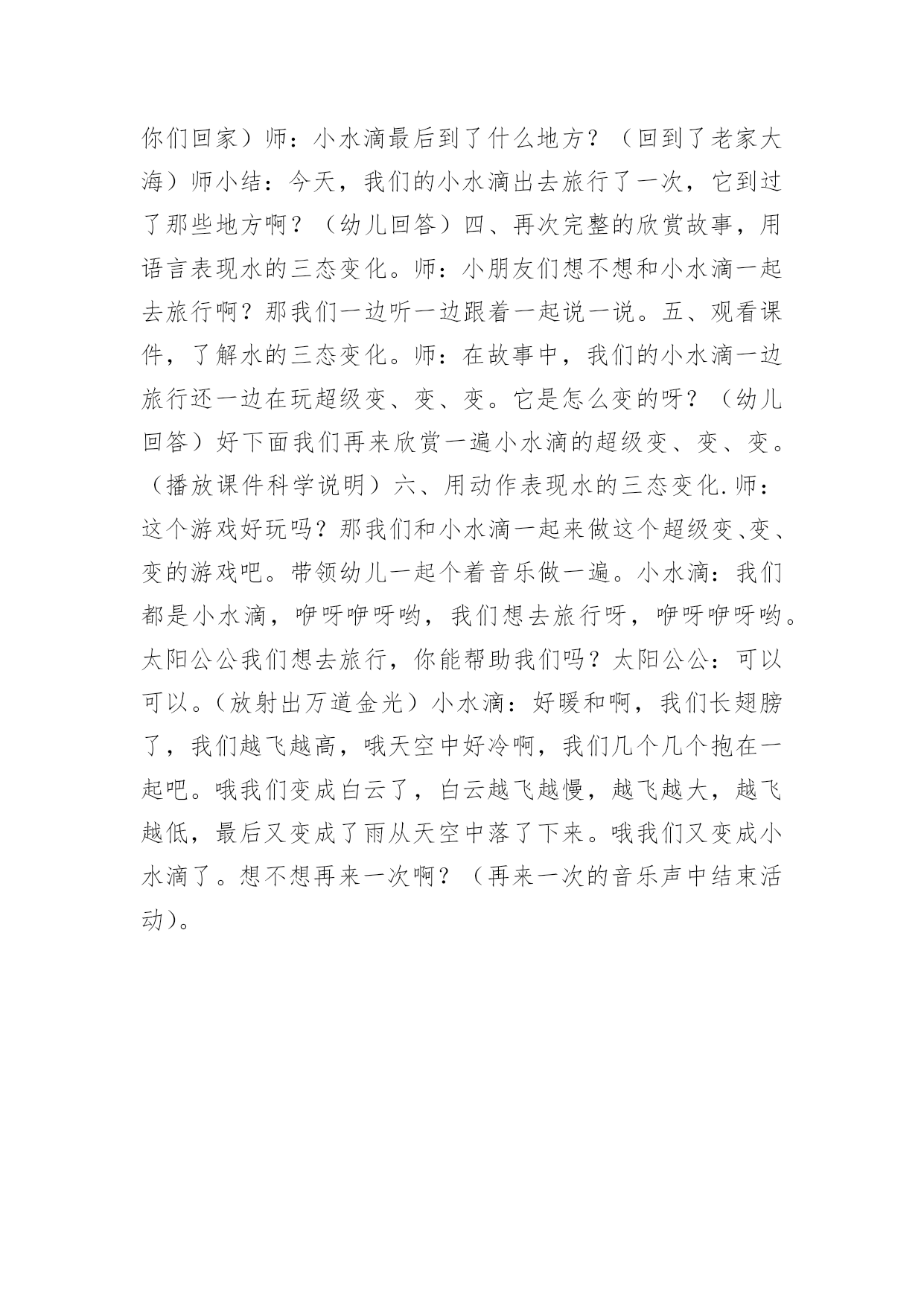 你们回家）师：小水滴最后到了什么地方？（回到了老家大海）师小结：今天，我们的小水滴出去旅行了一次，它到过了那些地方啊？（幼儿回答）四、再次完整的欣赏故事，用语言表现水的三态变化。师：小朋友们想不想和小水滴一起去旅行啊？那我们一边听一边跟着一起说一说。五、观看课件，了解水的三态变化。师：在故事中，我们的小水滴一边旅行还一边在玩超级变、变、变。它是怎么变的呀？（幼儿回答）好下面我们再来欣赏一遍小水滴的超级变、变、变。（播放课件科学说明）六、用动作表现水的三态变化.师：这个游戏好玩吗？那我们和小水滴一起来做这个超级变、变、变的游戏吧。带领幼儿一起个着音乐做一遍。小水滴：我们都是小水滴，咿呀咿呀哟，我们想去旅行呀，咿呀咿呀哟。太阳公公我们想去旅行，你能帮助我们吗？太阳公公：可以可以。（放射出万道金光）小水滴：好暖和啊，我们长翅膀了，我们越飞越高，哦天空中好冷啊，我们几个几个抱在一起吧。哦我们变成白云了，白云越飞越慢，越飞越大，越飞越低，最后又变成了雨从天空中落了下来。哦我们又变成小水滴了。想不想再来一次啊？（再来一次的音乐声中结束活动）。